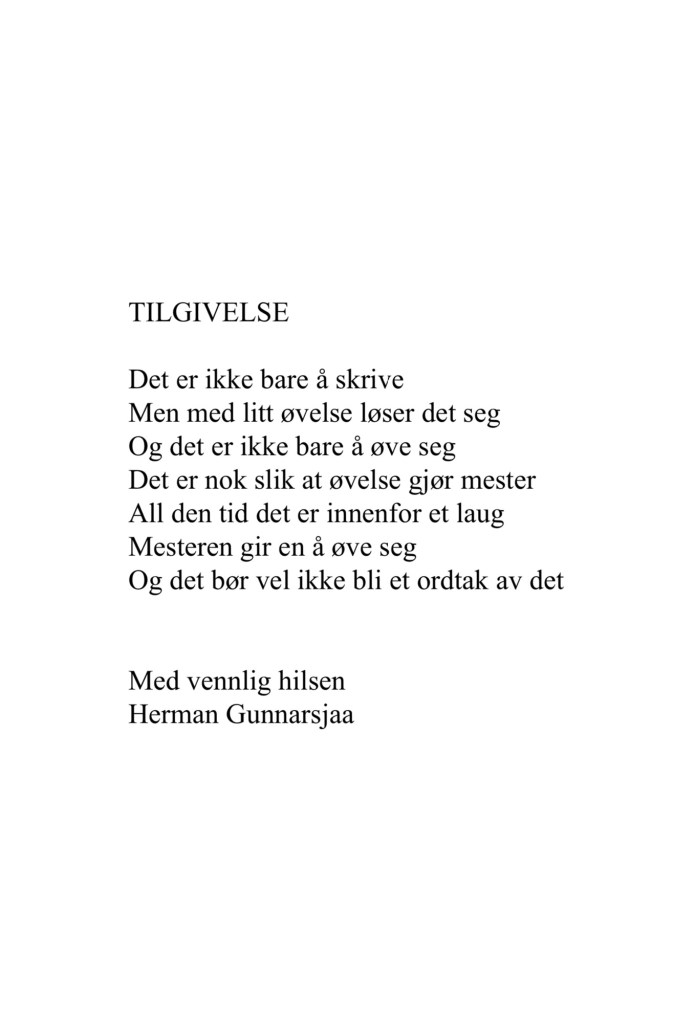 TILGIVELSE

Det er ikke bare å skrive
Men med litt øvelse løser det seg
Og det er ikke bare å øve seg
Det er nok slik at øvelse gjør mester
All den tid det er innenfor et laug
Mesteren gir en å øve seg
Og det bør vel ikke bli et ordtak av det

Med vennlig hilsen
Herman Gunnarsjaa